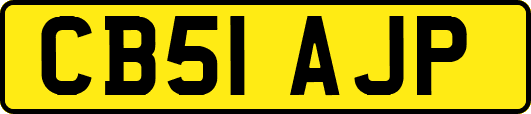 CB51 AJP